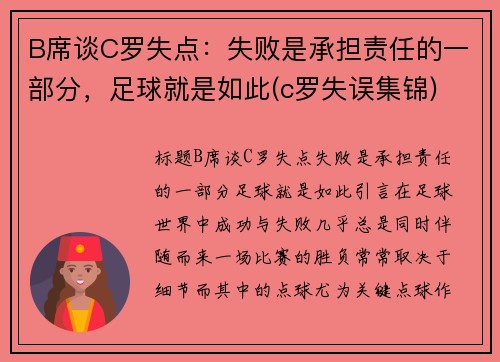 B席谈C罗失点：失败是承担责任的一部分，足球就是如此(c罗失误集锦)

标题B席谈C罗失点失败是承担责任的一部分足球就是如此引言在足球世界中成功与失败几乎总是同时伴随而来一场比赛的胜负常常取决于细节而其中的点球尤为关键点球作